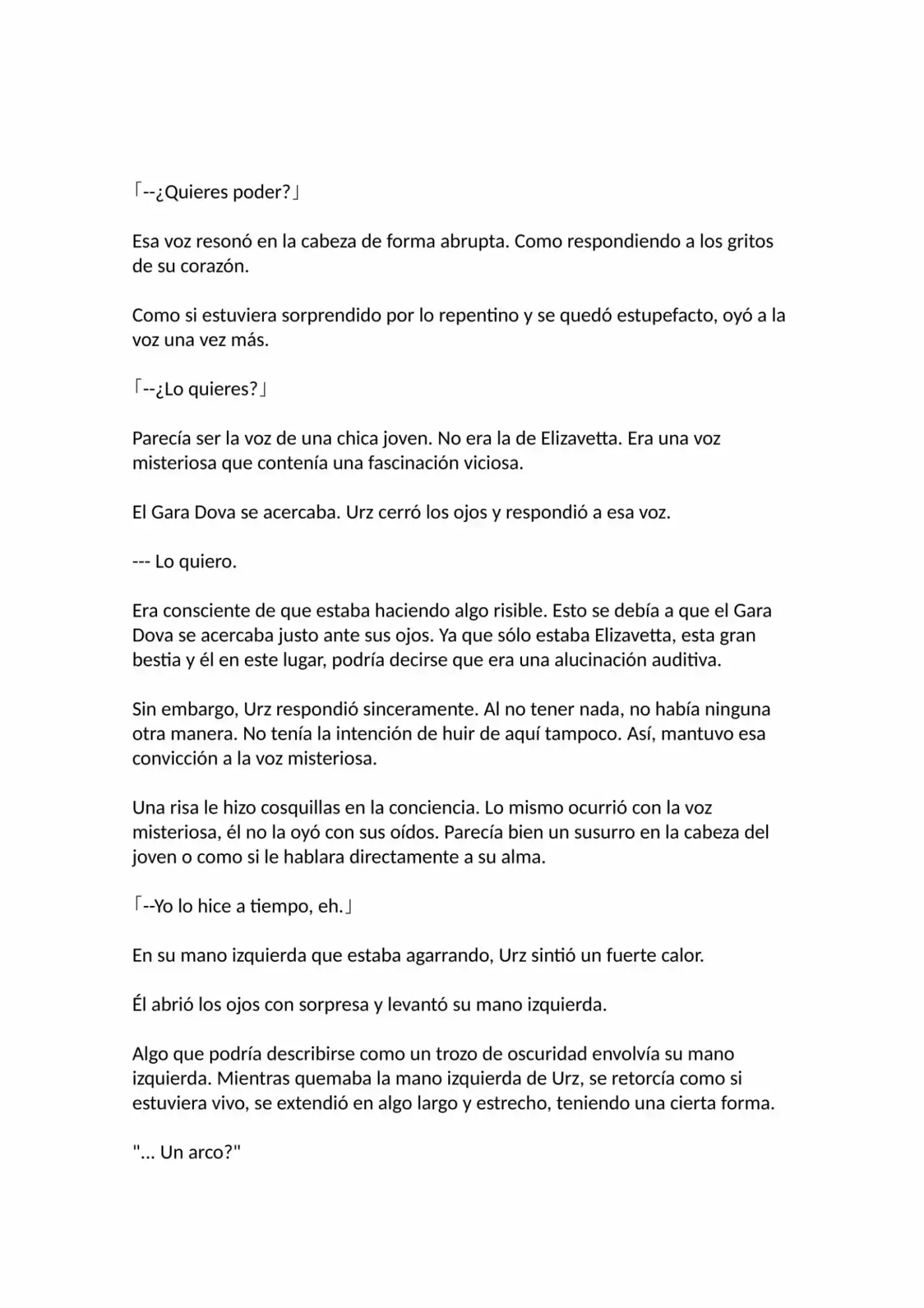 「--¿Quieres poder?」

Esa voz resonó en la cabeza de forma abrupta. Como respondiendo a los gritos de su corazón.

Como si estuviera sorprendido por lo repentino y se quedó estupefacto, oyó a la voz una vez más.

「--¿Lo quieres?」

Parecía ser la voz de una chica joven. No era la de Elizavetta. Era una voz misteriosa que contenía una fascinación viciosa.

El Gara Dova se acercaba. Urz cerró los ojos y respondió a esa voz.

--- Lo quiero.

Era consciente de que estaba haciendo algo risible. Esto se debía a que el Gara Dova se acercaba justo ante sus ojos. Ya que sólo estaba Elizavetta, esta gran bestia y él en este lugar, podría decirse que era una alucinación auditiva.

Sin embargo, Urz respondió sinceramente. Al no tener nada, no había ninguna otra manera. No tenía la intención de huir de aquí tampoco. Así, mantuvo esa convicción a la voz misteriosa.

Una risa le hizo cosquillas en la conciencia. Lo mismo ocurrió con la voz misteriosa, él no la oyó con sus oídos. Parecía bien un susurro en la cabeza del joven o como si le hablara directamente a su alma.

「--Yo lo hice a tiempo, eh.」

En su mano izquierda que estaba agarrando, Urz sintió un fuerte calor.

Él abrió los ojos con sorpresa y levantó su mano izquierda.

Algo que podría describirse como un trozo de oscuridad envolvía su mano izquierda. Mientras quemaba la mano izquierda de Urz, se retorcía como si estuviera vivo, se extendió en algo largo y estrecho, teniendo una cierta forma.

"... Un arco?"